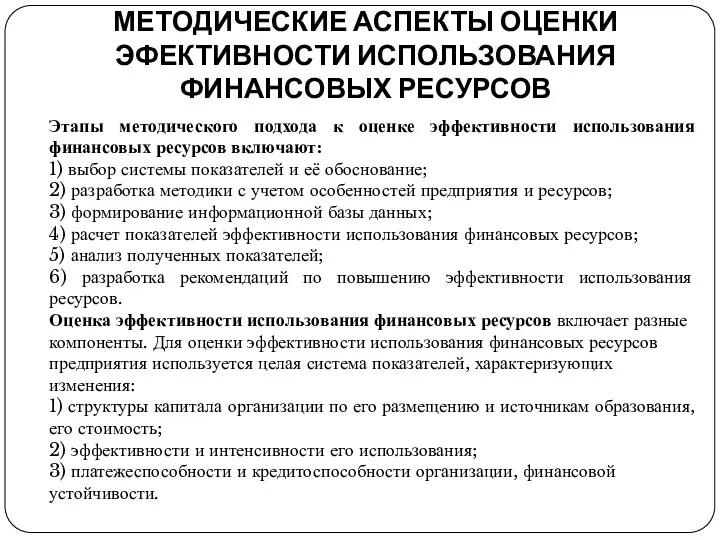 МЕТОДИЧЕСКИЕ АСПЕКТЫ ОЦЕНКИ ЭФЕКТИВНОСТИ ИСПОЛЬЗОВАНИЯ ФИНАНСОВЫХ РЕСУРСОВ

Этапы методического подхода к оценке эффективности использования финансовых ресурсов включают:
1) выбор системы показателей и её обоснование;
2) разработка методики с учетом особенностей предприятия и ресурсов;
3) формирование информационной базы данных;
4) расчет показателей эффективности использования финансовых ресурсов;
5) анализ полученных показателей;
6) разработка рекомендаций по повышению эффективности использования ресурсов.
Оценка эффективности использования финансовых ресурсов включает разные компоненты. Для оценки эффективности использования финансовых ресурсов предприятия используется целая система показателей, характеризующих изменения:
1) структуры капитала организации по его размещению и источникам образования, его стоимость;
2) эффективности и интенсивности его использования;
3) платежеспособности и кредитоспособности организации, финансовой устойчивости.